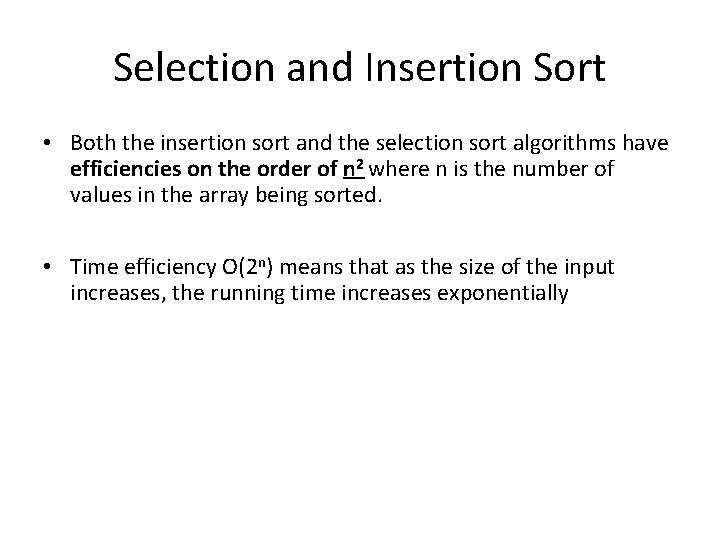 Selection and Insertion Sort

• Both the insertion sort and the selection sort algorithms have efficiencies on the order of $n^2$ where n is the number of values in the array being sorted.

• Time efficiency $O(2^n)$ means that as the size of the input increases, the running time increases exponentially